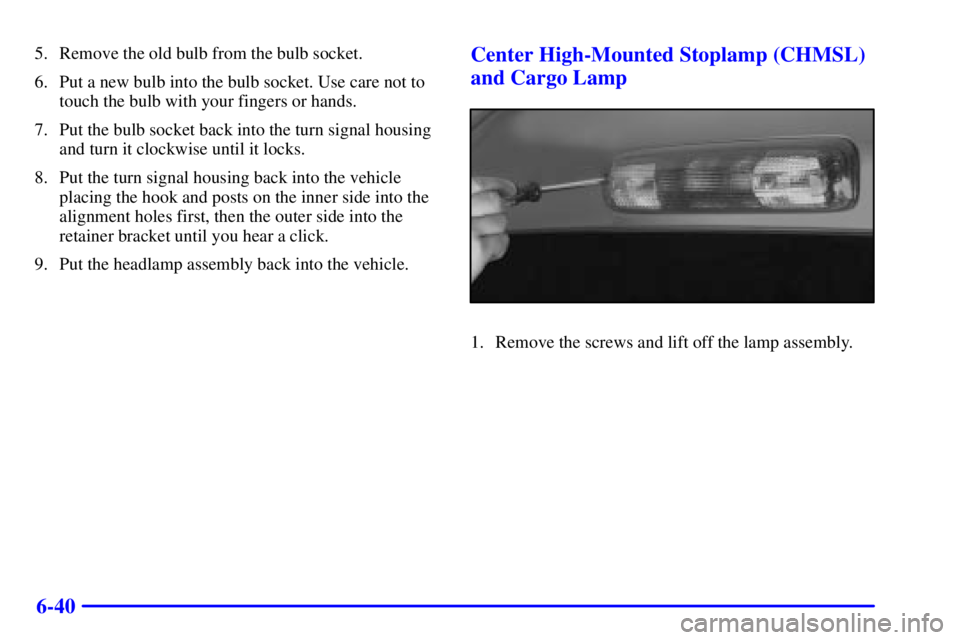 5. Remove the old bulb from the bulb socket.

6. Put a new bulb into the bulb socket. Use care not to touch the bulb with your fingers or hands.

7. Put the bulb socket back into the turn signal housing and turn it clockwise until it locks.

8. Put the turn signal housing back into the vehicle placing the hook and posts on the inner side into the alignment holes first, then the outer side into the retainer bracket until you hear a click.

9. Put the headlamp assembly back into the vehicle.

Center High-Mounted Stoplamp (CHMSL) and Cargo Lamp

1. Remove the screws and lift off the lamp assembly.

6-40

carmanualsonline.info